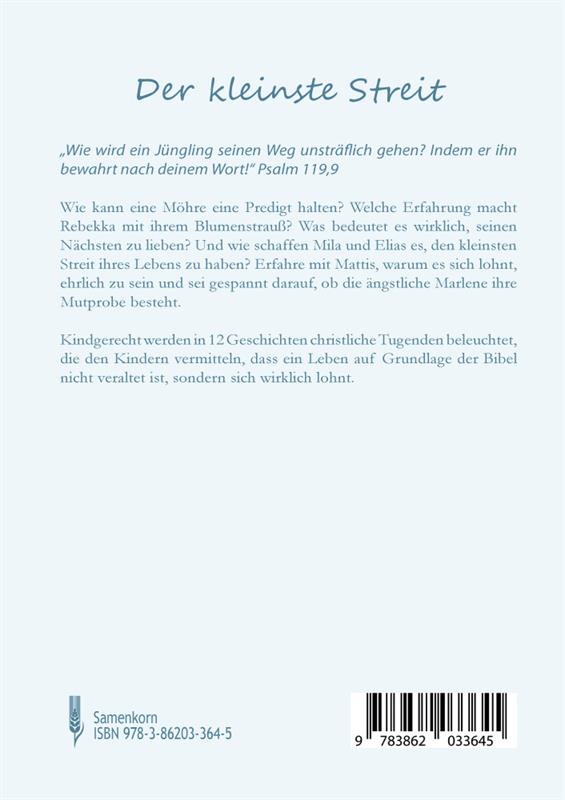 Der kleinste Streit

„Wie wird ein Jüngling seinen Weg unsträflich gehen? Indem er ihn bewahrt nach deinem Wort!" Psalm 119,9

Wie kann eine Möhre eine Predigt halten? Welche Erfahrung macht Rebekka mit ihrem Blumenstrauß? Was bedeutet es wirklich, seinen Nächsten zu lieben? Und wie schaffen Mila und Elias es, den kleinsten Streit ihres Lebens zu haben? Erfahre mit Mattis, warum es sich lohnt, ehrlich zu sein und sei gespannt darauf, ob die ängstliche Marlene ihre Mutprobe besteht.

Kindgerecht werden in 12 Geschichten christliche Tugenden beleuchtet, die den Kindern vermitteln, dass ein Leben auf Grundlage der Bibel nicht veraltet ist, sondern sich wirklich lohnt.

Samenkorn
ISBN 978-3-86203-364-5

9 783862 033645